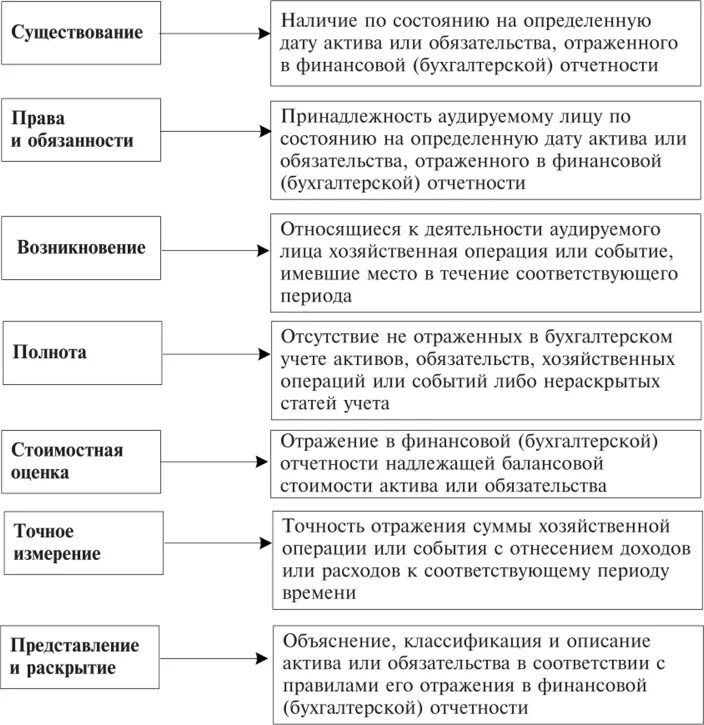 Существование

Наличие по состоянию на определенную дату актива или обязательства, отраженного в финансовой (бухгалтерской) отчетности

Права и обязанности

Принадлежность аудируемому лицу по состоянию на определенную дату актива или обязательства, отраженного в финансовой (бухгалтерской) отчетности

Возникновение

Относящиеся к деятельности аудируемого лица хозяйственная операция или событие, имевшие место в течение соответствующего периода

Полнота

Отсутствие не отраженных в бухгалтерском учете активов, обязательств, хозяйственных операций или событий либо нераскрытых статей учета

Стоимостная оценка

Отражение в финансовой (бухгалтерской) отчетности надлежащей балансовой стоимости актива или обязательства

Точное измерение

Точность отражения суммы хозяйственной операции или события с отнесением доходов или расходов к соответствующему периоду времени

Представление и раскрытие

Объяснение, классификация и описание актива или обязательства в соответствии с правилами его отражения в финансовой (бухгалтерской) отчетности